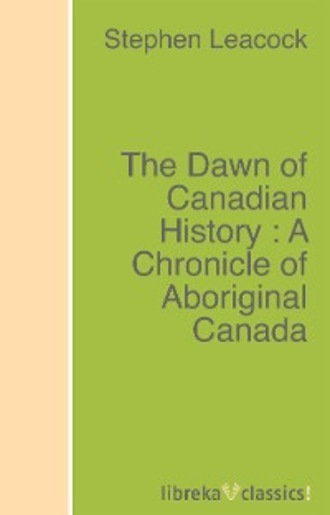 Stephen Leacock

The Dawn of Canadian History : A Chronicle of Aboriginal Canada

libreka classics!